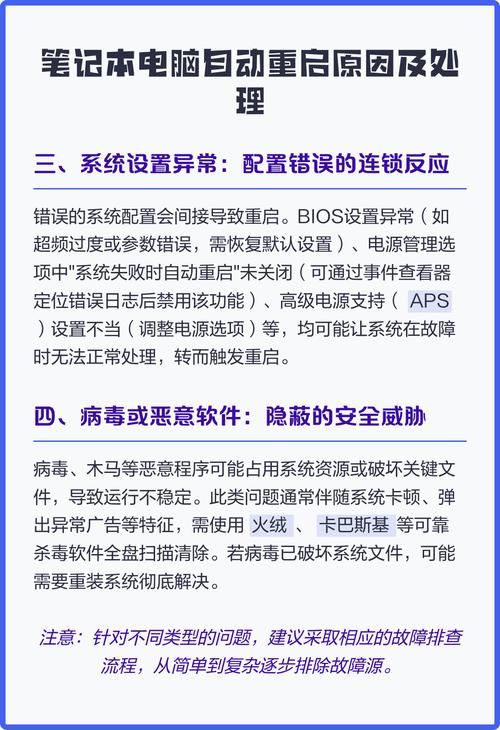 笔记本电脑自动重启原因及处理

三、系统设置异常：配置错误的连锁反应

错误的系统配置会间接导致重启。BIOS设置异常（如超频过度或参数错误，需恢复默认设置）、电源管理选项中"系统失败时自动重启"未关闭（可通过事件查看器定位错误日志后禁用该功能）、高级电源支持（ APS ）设置不当（调整电源选项）等，均可能让系统在故障时无法正常处理，转而触发重启。

四、病毒或恶意软件：隐蔽的安全威胁

病毒、木马等恶意程序可能占用系统资源或破坏关键文件，导致运行不稳定。此类问题通常伴随系统卡顿、弹出异常广告等特征，需使用 火绒 、 卡巴斯基 等可靠杀毒软件全盘扫描清除。若病毒已破坏系统文件，可能需要重装系统彻底解决。

注意：针对不同类型的问题，建议采取相应的故障排查流程，从简单到复杂逐步排除故障源。